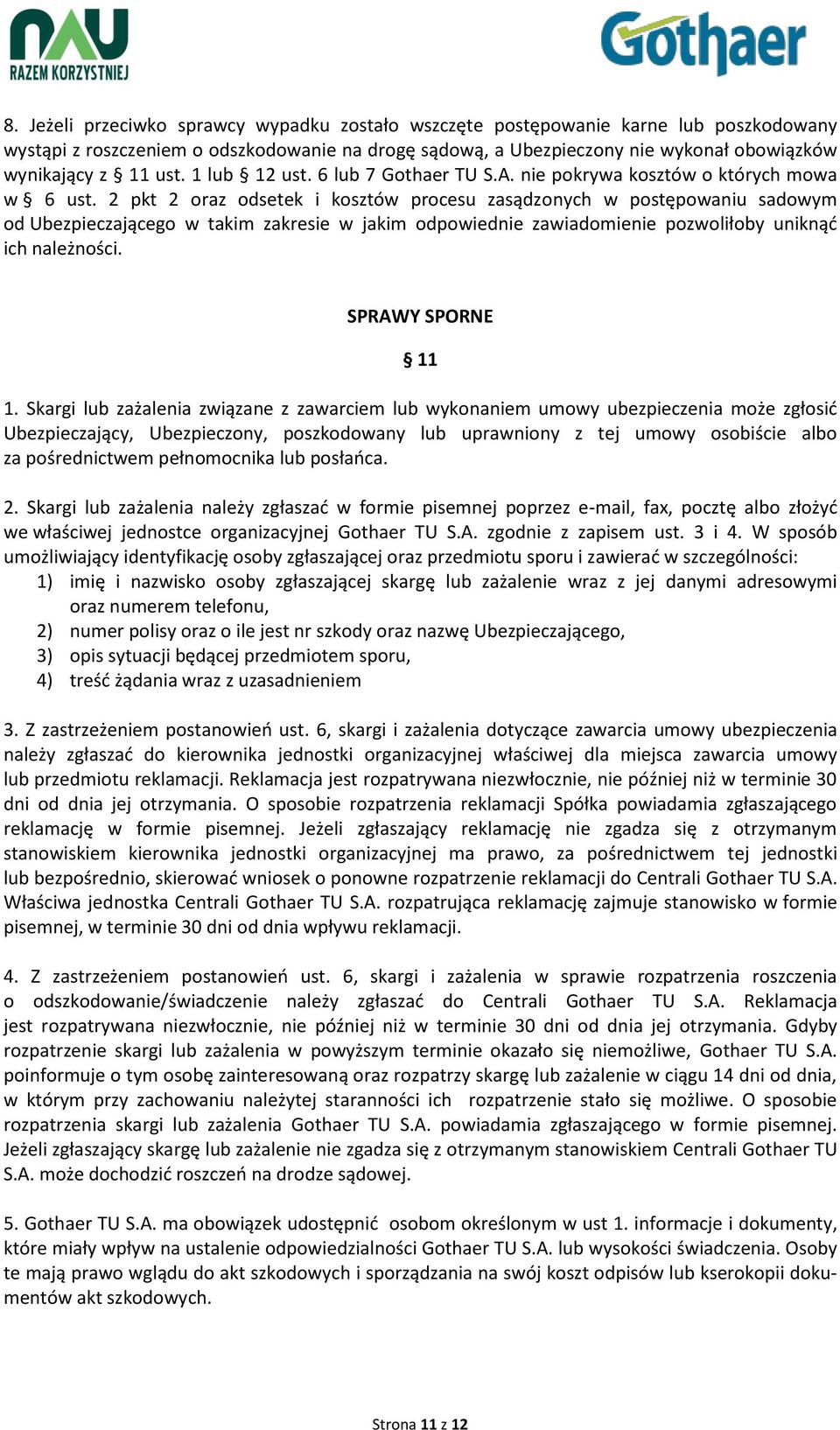 NAU
RAZEM KORZYSTNIEJ

Gothaer

8. Jeżeli przeciwko sprawcy wypadku zostało wszczęte postępowanie karne lub poszkodowany wystąpi z roszczeniem o odszkodowanie na drogę sądową, a Ubezpieczony nie wykonał obowiązków wynikający z § 11 ust. 1 lub § 12 ust. 6 lub 7 Gothaer TU S.A. nie pokrywa kosztów o których mowa w § 6 ust. 2 pkt 2 oraz odsetek i kosztów procesu zasądzonych w postępowaniu sadowym od Ubezpieczającego w takim zakresie w jakim odpowiednie zawiadomienie pozwoliłoby uniknąć ich należności.

SPRAWY SPORNE

§ 11

1. Skargi lub zażalenia związane z zawarciem lub wykonaniem umowy ubezpieczenia może zgłosić Ubezpieczający, Ubezpieczony, poszkodowany lub uprawniony z tej umowy osobiście albo za pośrednictwem pełnomocnika lub posłańca.

2. Skargi lub zażalenia należy zgłaszać w formie pisemnej poprzez e-mail, fax, pocztę albo złożyć we właściwej jednostce organizacyjnej Gothaer TU S.A. zgodnie z zapisem ust. 3 i 4. W sposób umożliwiający identyfikację osoby zgłaszającej oraz przedmiotu sporu i zawierać w szczególności:
1) imię i nazwisko osoby zgłaszającej skargę lub zażalenie wraz z jej danymi adresowymi oraz numerem telefonu,
2) numer polisy oraz o ile jest nr szkody oraz nazwę Ubezpieczającego,
3) opis sytuacji będącej przedmiotem sporu,
4) treść żądania wraz z uzasadnieniem

3. Z zastrzeżeniem postanowień ust. 6, skargi i zażalenia dotyczące zawarcia umowy ubezpieczenia należy zgłaszać do kierownika jednostki organizacyjnej właściwej dla miejsca zawarcia umowy lub przedmiotu reklamacji. Reklamacja jest rozpatrywana niezwłocznie, nie później niż w terminie 30 dni od dnia jej otrzymania. O sposobie rozpatrzenia reklamacji Spółka powiadamia zgłaszającego reklamację w formie pisemnej. Jeżeli zgłaszający reklamację nie zgadza się z otrzymanym stanowiskiem kierownika jednostki organizacyjnej ma prawo, za pośrednictwem tej jednostki lub bezpośrednio, skierować wniosek o ponowne rozpatrzenie reklamacji do Centrali Gothaer TU S.A. Właściwa jednostka Centrali Gothaer TU S.A. rozpatrująca reklamację zajmuje stanowisko w formie pisemnej, w terminie 30 dni od dnia wpływu reklamacji.

4. Z zastrzeżeniem postanowień ust. 6, skargi i zażalenia w sprawie rozpatrzenia roszczenia o odszkodowanie/świadczenie należy zgłaszać do Centrali Gothaer TU S.A. Reklamacja jest rozpatrywana niezwłocznie, nie później niż w terminie 30 dni od dnia jej otrzymania. Gdyby rozpatrzenie skargi lub zażalenia w powyższym terminie okazało się niemożliwe, Gothaer TU S.A. poinformuje o tym osobę zainteresowaną oraz rozpatrzy skargę lub zażalenie w ciągu 14 dni od dnia, w którym przy zachowaniu należytej staranności ich rozpatrzenie stało się możliwe. O sposobie rozpatrzenia skargi lub zażalenia Gothaer TU S.A. powiadamia zgłaszającego w formie pisemnej. Jeżeli zgłaszający skargę lub zażalenie nie zgadza się z otrzymanym stanowiskiem Centrali Gothaer TU S.A. może dochodzić roszczeń na drodze sądowej.

5. Gothaer TU S.A. ma obowiązek udostępnić osobom określonym w ust 1. informacje i dokumenty, które miały wpływ na ustalenie odpowiedzialności Gothaer TU S.A. lub wysokości świadczenia. Osoby te mają prawo wglądu do akt szkodowych i sporządzania na swój koszt odpisów lub kserokopii dokumentów akt szkodowych.

Strona 11 z 12